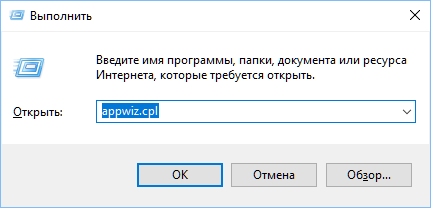 Выполнить

Введите имя программы, папки, документа или ресурса Интернета, которые требуется открыть.

Открыть: appwiz.cpl

OK Отмена Обзор...